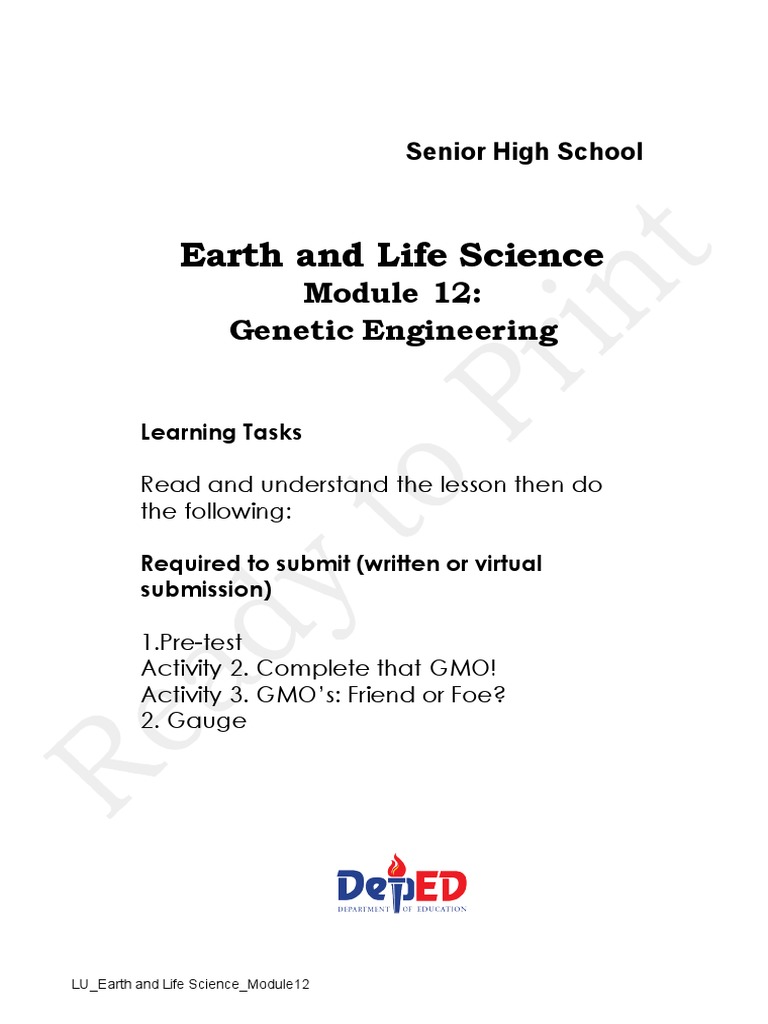 Senior High School

Earth and Life Science
Module 12:
Genetic Engineering

Learning Tasks

Read and understand the lesson then do the following:

Required to submit (written or virtual submission)

1.Pre-test
Activity 2. Complete that GMO!
Activity 3. GMO's: Friend or Foe?
2. Gauge

Ready to Print

DepED
DEPARTMENT OF EDUCATION

LU_Earth and Life Science_Module12